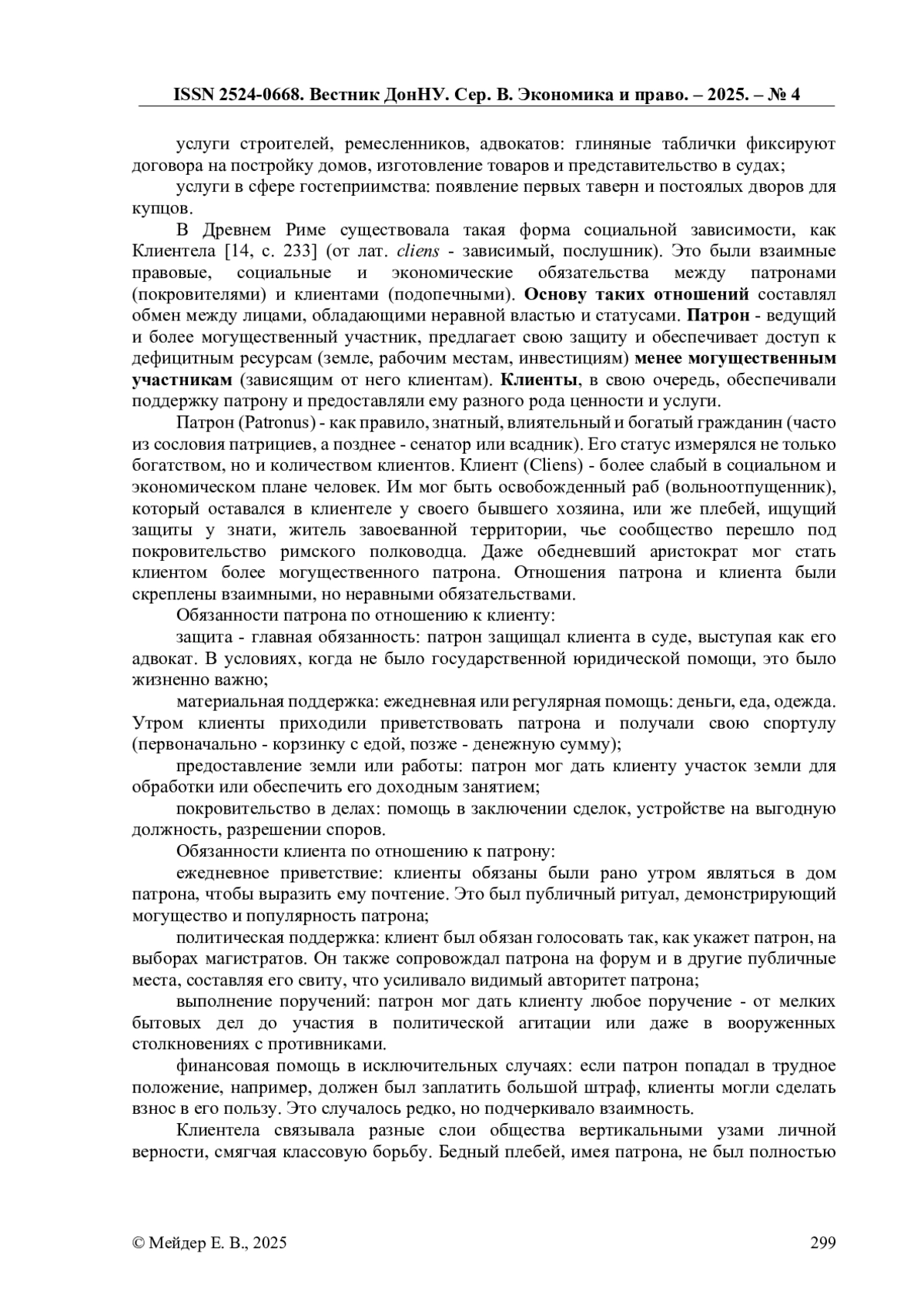 ISSN 2524-0668. Вестник ДонНУ. Сер. В. Экономика и право. – 2025. – № 4

услуги строителей, ремесленников, адвокатов: глиняные таблички фиксируют договора на постройку домов, изготовление товаров и представительство в судах;

услуги в сфере гостеприимства: появление первых таверн и постоялых дворов для купцов.

В Древнем Риме существовала такая форма социальной зависимости, как Клиентела [14, с. 233] (от лат. cliens - зависимый, послушник). Это были взаимные правовые, социальные и экономические обязательства между патронами (покровителями) и клиентами (подопечными). Основу таких отношений составлял обмен между лицами, обладающими неравной властью и статусами. Патрон - ведущий и более могущественный участник, предлагает свою защиту и обеспечивает доступ к дефицитным ресурсам (земле, рабочим местам, инвестициям) менее могущественным участникам (зависящим от него клиентам). Клиенты, в свою очередь, обеспечивали поддержку патрону и предоставляли ему разного рода ценности и услуги.

Патрон (Patronus) - как правило, знатный, влиятельный и богатый гражданин (часто из сословия патрициев, а позднее - сенатор или всадник). Его статус измерялся не только богатством, но и количеством клиентов. Клиент (Cliens) - более слабый в социальном и экономическом плане человек. Им мог быть освобожденный раб (вольноотпущенник), который оставался в клиентеле у своего бывшего хозяина, или же плебей, ищущий защиты у знати, житель завоеванной территории, чье сообщество перешло под покровительство римского полководца. Даже обедневший аристократ мог стать клиентом более могущественного патрона. Отношения патрона и клиента были скреплены взаимными, но неравными обязательствами.

Обязанности патрона по отношению к клиенту:

защита - главная обязанность: патрон защищал клиента в суде, выступая как его адвокат. В условиях, когда не было государственной юридической помощи, это было жизненно важно;

материальная поддержка: ежедневная или регулярная помощь: деньги, еда, одежда. Утром клиенты приходили приветствовать патрона и получали свою спортулу (первоначально - корзинку с едой, позже - денежную сумму);

предоставление земли или работы: патрон мог дать клиенту участок земли для обработки или обеспечить его доходным занятием;

покровительство в делах: помощь в заключении сделок, устройстве на выгодную должность, разрешении споров.

Обязанности клиента по отношению к патрону:

ежедневное приветствие: клиенты обязаны были рано утром являться в дом патрона, чтобы выразить ему почтение. Это был публичный ритуал, демонстрирующий могущество и популярность патрона;

политическая поддержка: клиент был обязан голосовать так, как укажет патрон, на выборах магистратов. Он также сопровождал патрона на форум и в другие публичные места, составляя его свиту, что усиливало видимый авторитет патрона;

выполнение поручений: патрон мог дать клиенту любое поручение - от мелких бытовых дел до участия в политической агитации или даже в вооруженных столкновениях с противниками.

финансовая помощь в исключительных случаях: если патрон попадал в трудное положение, например, должен был заплатить большой штраф, клиенты могли сделать взнос в его пользу. Это случалось редко, но подчеркивало взаимность.

Клиентела связывала разные слои общества вертикальными узами личной верности, смягчая классовую борьбу. Бедный плебей, имея патрона, не был полностью

© Мейдер Е. В., 2025 299